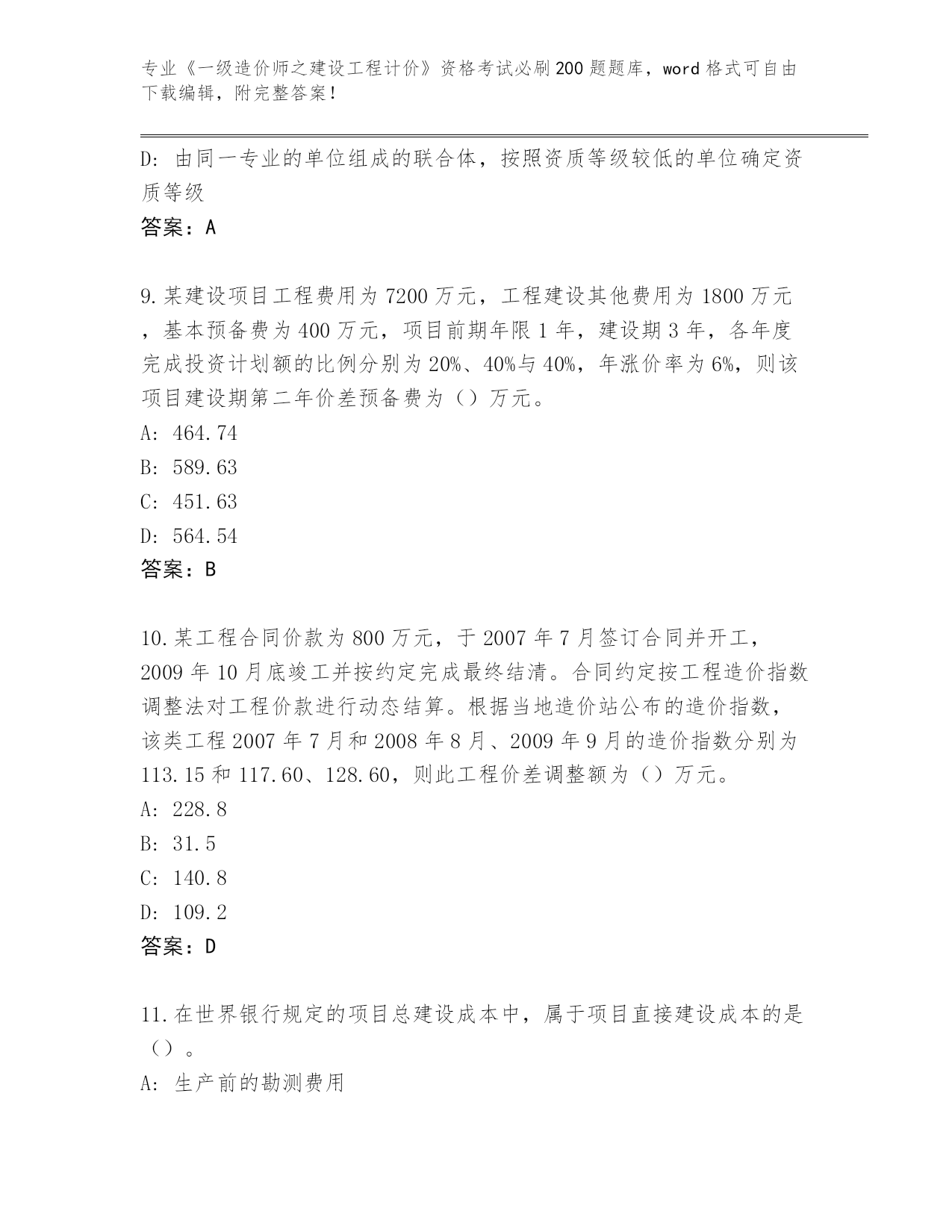 专业《一级造价师之建设工程计价》资格考试必刷200题题库，word格式可自由下载编辑，附完整答案！

D：由同一专业的单位组成的联合体，按照资质等级较低的单位确定资质等级

答案：A

9.某建设项目工程费用为7200万元，工程建设其他费用为1800万元，基本预备费为400万元，项目前期年限1年，建设期3年，各年度完成投资计划额的比例分别为20%、40%与40%，年涨价率为6%，则该项目建设期第二年价差预备费为（）万元。

A：464.74

B：589.63

C：451.63

D：564.54

答案：B

10.某工程合同价款为800万元，于2007年7月签订合同并开工，2009年10月底竣工并按约定完成最终结清。合同约定按工程造价指数调整法对工程价款进行动态结算。根据当地造价站公布的造价指数，该类工程2007年7月和2008年8月、2009年9月的造价指数分别为113.15和117.60、128.60，则此工程价差调整额为（）万元。

A：228.8

B：31.5

C：140.8

D：109.2

答案：D

11.在世界银行规定的项目总建设成本中，属于项目直接建设成本的是（）。

A：生产前的勘测费用